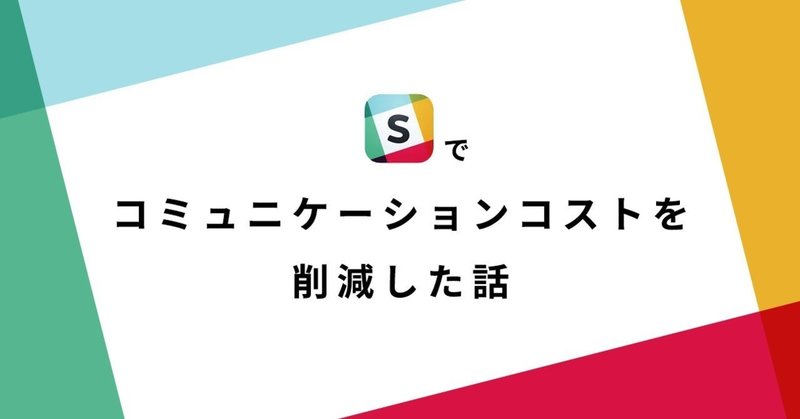 S で

コミュニケーションコストを

削減した話